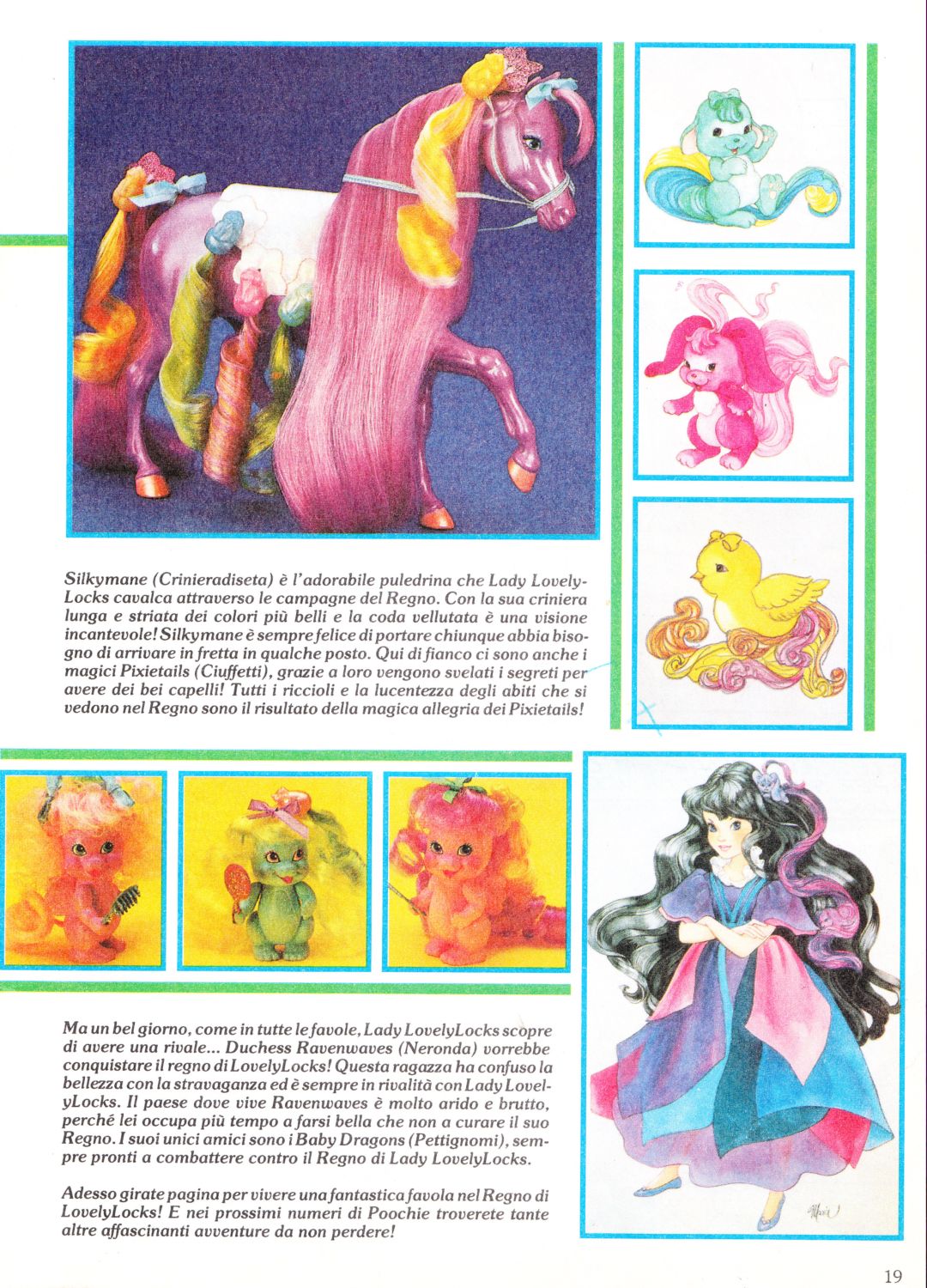 Silkymane (Crinieradiseta) è l'adorabile puledrina che Lady LovelyLocks cavalca attraverso le campagne del Regno. Con la sua criniera lunga e striata dei colori più belli e la coda vellutata è una visione incantevole! Silkymane è sempre felice di portare chiunque abbia bisogno di arrivare in fretta in qualche posto. Qui di fianco ci sono anche i magici Pixietails (Ciuffetti), grazie a loro vengono svelati i segreti per avere dei bei capelli! Tutti i riccioli e la lucentezza degli abiti che si vedono nel Regno sono il risultato della magica allegria dei Pixietails!

Ma un bel giorno, come in tutte le favole, Lady LovelyLocks scopre di avere una rivale... Duchess Ravenwaves (Neronda) vorrebbe conquistare il regno di LovelyLocks! Questa ragazza ha confuso la bellezza con la stravaganza ed è sempre in rivalità con Lady LovelyLocks. Il paese dove vive Ravenwaves è molto arido e brutto, perché lei occupa più tempo a farsi bella che non a curare il suo Regno. I suoi unici amici sono i Baby Dragons (Pettignomi), sempre pronti a combattere contro il Regno di Lady LovelyLocks.

Adesso girate pagina per vivere una fantastica favola nel Regno di LovelyLocks! E nei prossimi numeri di Poochie troverete tante altre affascinanti avventure da non perdere!

19